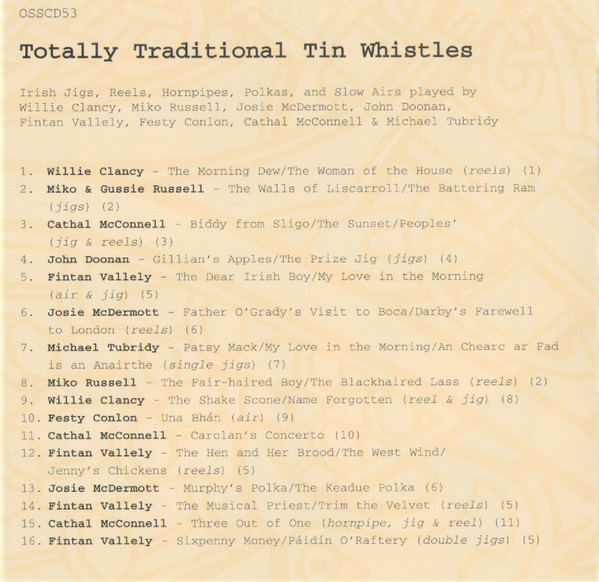 OSSCD53

Totally Traditional Tin Whistles

Irish Jigs, Reels, Hornpipes, Polkas, and Slow Airs played by Willie Clancy, Miko Russell, Josie McDermott, John Doonan, Fintan Vallely, Festy Conlon, Cathal McConnell & Michael Tubridy

1. Willie Clancy - The Morning Dew/The Woman of the House (reels) (1)
2. Miko & Gussie Russell - The Walls of Liscarroll/The Battering Ram (jigs) (2)
3. Cathal McConnell - Biddy from Sligo/The Sunset/Peoples' (jig & reels) (3)
4. John Doonan - Gillian's Apples/The Prize Jig (jigs) (4)
5. Fintan Vallely - The Dear Irish Boy/My Love in the Morning (air & jig) (5)
6. Josie McDermott - Father O'Grady's Visit to Boca/Darby's Farewell to London (reels) (6)
7. Michael Tubridy - Patsy Mack/My Love in the Morning/An Chearc ar Fad is an Anairthe (single jigs) (7)
8. Miko Russell - The Fair-haired Boy/The Blackhaired Lass (reels) (2)
9. Willie Clancy - The Shake Scone/Name Forgotten (reel & jig) (8)
10. Festy Conlon - Una Bhán (air) (9)
11. Cathal McConnell - Carolan's Concerto (10)
12. Fintan Vallely - The Hen and Her Brood/The West Wind/ Jenny's Chickens (reels) (5)
13. Josie McDermott - Murphy's Polka/The Keadue Polka (6)
14. Fintan Vallely - The Musical Priest/Trim the Velvet (reels) (5)
15. Cathal McConnell - Three Out of One (hornpipe, jig & reel) (11)
16. Fintan Vallely - Sixpenny Money/Páidín O'Raftery (double jigs) (5)